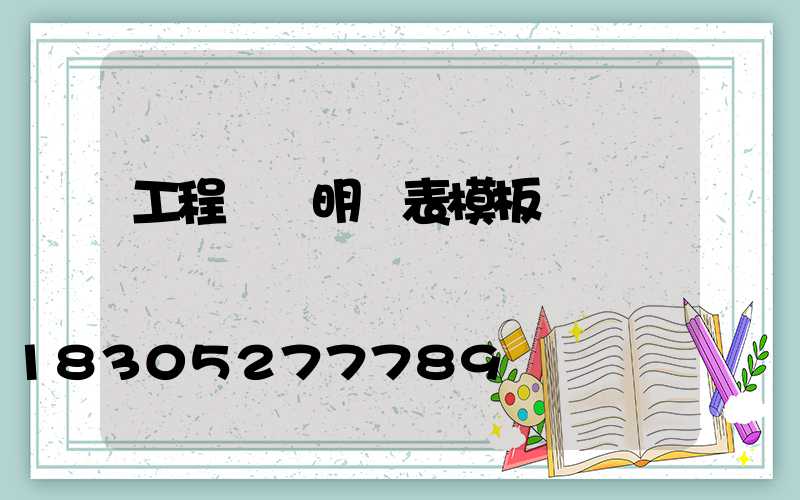 工程 明 表模板

18305277789